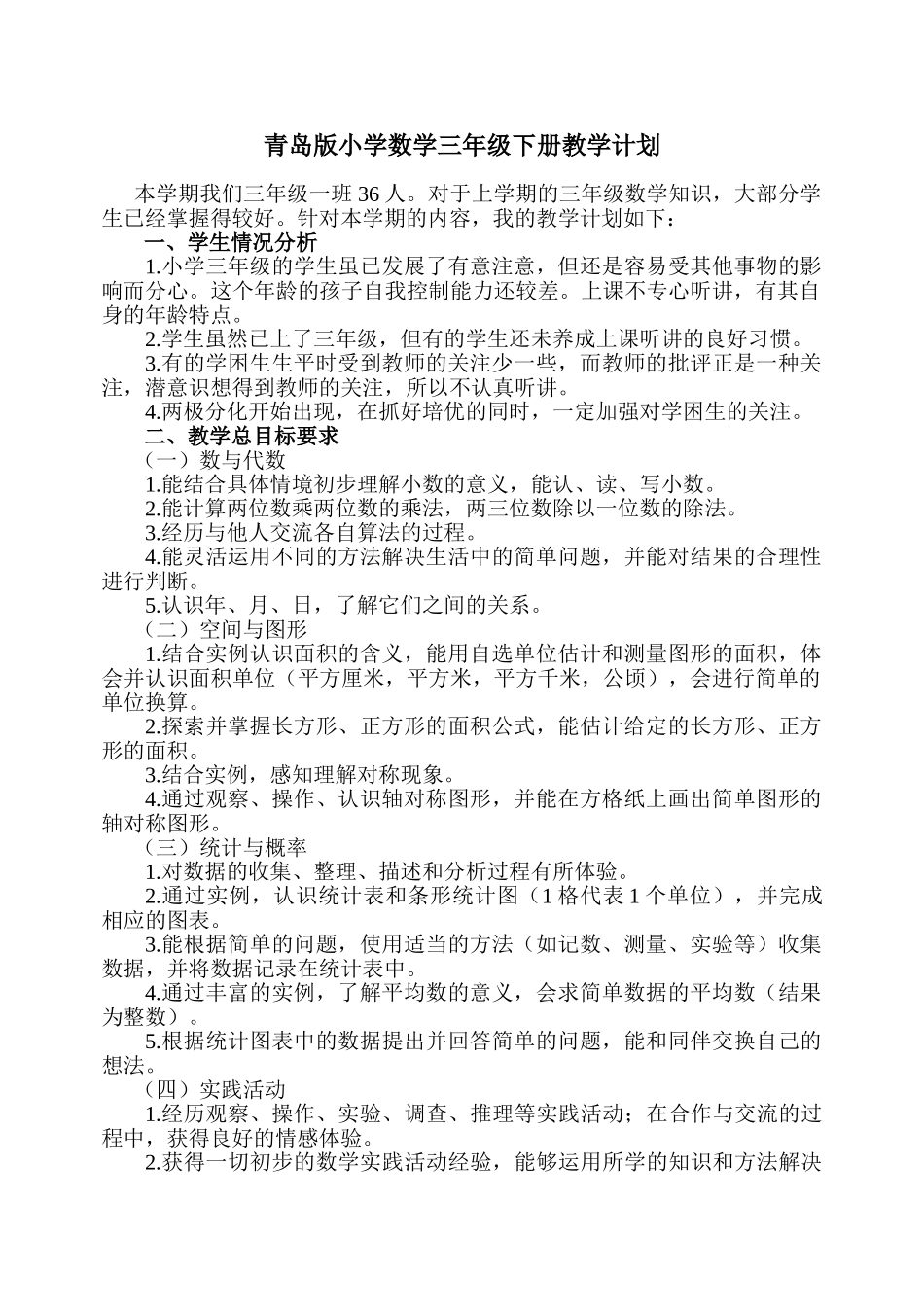 青岛版小学数学三年级下册教学计划

本学期我们三年级一班 36 人。对于上学期的三年级数学知识，大部分学生已经掌握得较好。针对本学期的内容，我的教学计划如下：

一、学生情况分析

1.小学三年级的学生虽已发展了有意注意，但还是容易受其他事物的影响而分心。这个年龄的孩子自我控制能力还较差。上课不专心听讲，有其自身的年龄特点。

2.学生虽然已上了三年级，但有的学生还未养成上课听讲的良好习惯。

3.有的学困生生平时受到教师的关注少一些，而教师的批评正是一种关注，潜意识想得到教师的关注，所以不认真听讲。

4.两极分化开始出现，在抓好培优的同时，一定加强对学困生的关注。

二、教学总目标要求

（一）数与代数

1.能结合具体情境初步理解小数的意义，能认、读、写小数。

2.能计算两位数乘两位数的乘法，两三位数除以一位数的除法。

3.经历与他人交流各自算法的过程。

4.能灵活运用不同的方法解决生活中的简单问题，并能对结果的合理性进行判断。

5.认识年、月、日，了解它们之间的关系。

（二）空间与图形

1.结合实例认识面积的含义，能用自选单位估计和测量图形的面积，体会并认识面积单位（平方厘米，平方米，平方千米，公顷），会进行简单的单位换算。

2.探索并掌握长方形、正方形的面积公式，能估计给定的长方形、正方形的面积。

3.结合实例，感知理解对称现象。

4.通过观察、操作、认识轴对称图形，并能在方格纸上画出简单图形的轴对称图形。

（三）统计与概率

1.对数据的收集、整理、描述和分析过程有所体验。

2.通过实例，认识统计表和条形统计图（1 格代表 1 个单位），并完成相应的图表。

3.能根据简单的问题，使用适当的方法（如记数、测量、实验等）收集数据，并将数据记录在统计表中。

4.通过丰富的实例，了解平均数的意义，会求简单数据的平均数（结果为整数）。

5.根据统计图表中的数据提出并回答简单的问题，能和同伴交换自己的想法。

（四）实践活动

1.经历观察、操作、实验、调查、推理等实践活动；在合作与交流的过程中，获得良好的情感体验。

2.获得一切初步的数学实践活动经验，能够运用所学的知识和方法解决